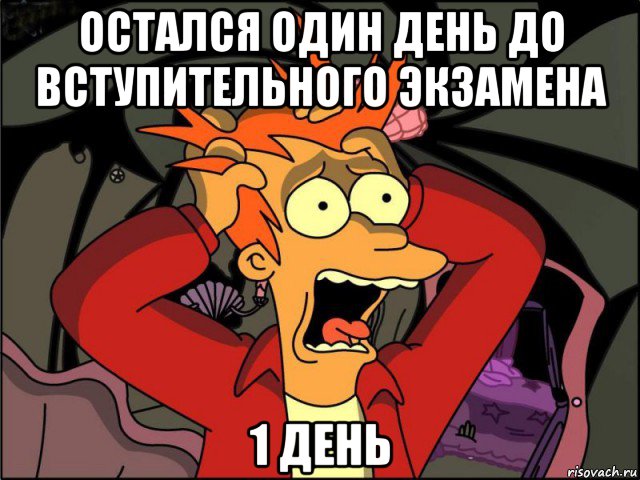 ОСТАЛСЯ ОДИН ДЕНЬ ДО ВСТУПИТЕЛЬНОГО ЭКЗАМЕНА

1 ДЕНЬ

risovach.ru